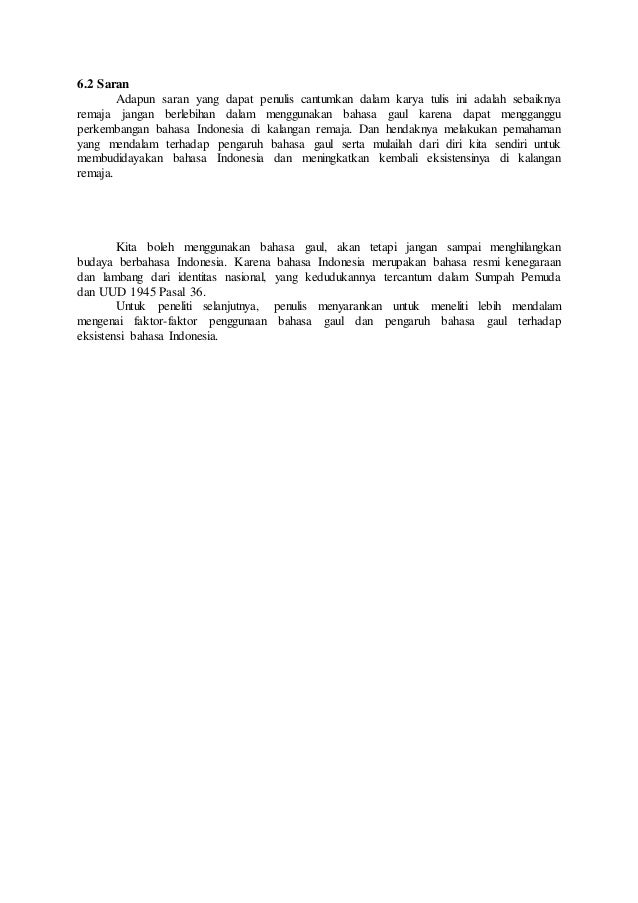 6.2 Saran

Adapun saran yang dapat penulis cantumkan dalam karya tulis ini adalah sebaiknya remaja jangan berlebihan dalam menggunakan bahasa gaul karena dapat mengganggu perkembangan bahasa Indonesia di kalangan remaja. Dan hendaknya melakukan pemahaman yang mendalam terhadap pengaruh bahasa gaul serta mulailah dari diri kita sendiri untuk membudidayakan bahasa Indonesia dan meningkatkan kembali eksistensinya di kalangan remaja.

Kita boleh menggunakan bahasa gaul, akan tetapi jangan sampai menghilangkan budaya berbahasa Indonesia. Karena bahasa Indonesia merupakan bahasa resmi kenegaraan dan lambang dari identitas nasional, yang kedudukannya tercantum dalam Sumpah Pemuda dan UUD 1945 Pasal 36.

Untuk peneliti selanjutnya, penulis menyarankan untuk meneliti lebih mendalam mengenai faktor-faktor penggunaan bahasa gaul dan pengaruh bahasa gaul terhadap eksistensi bahasa Indonesia.